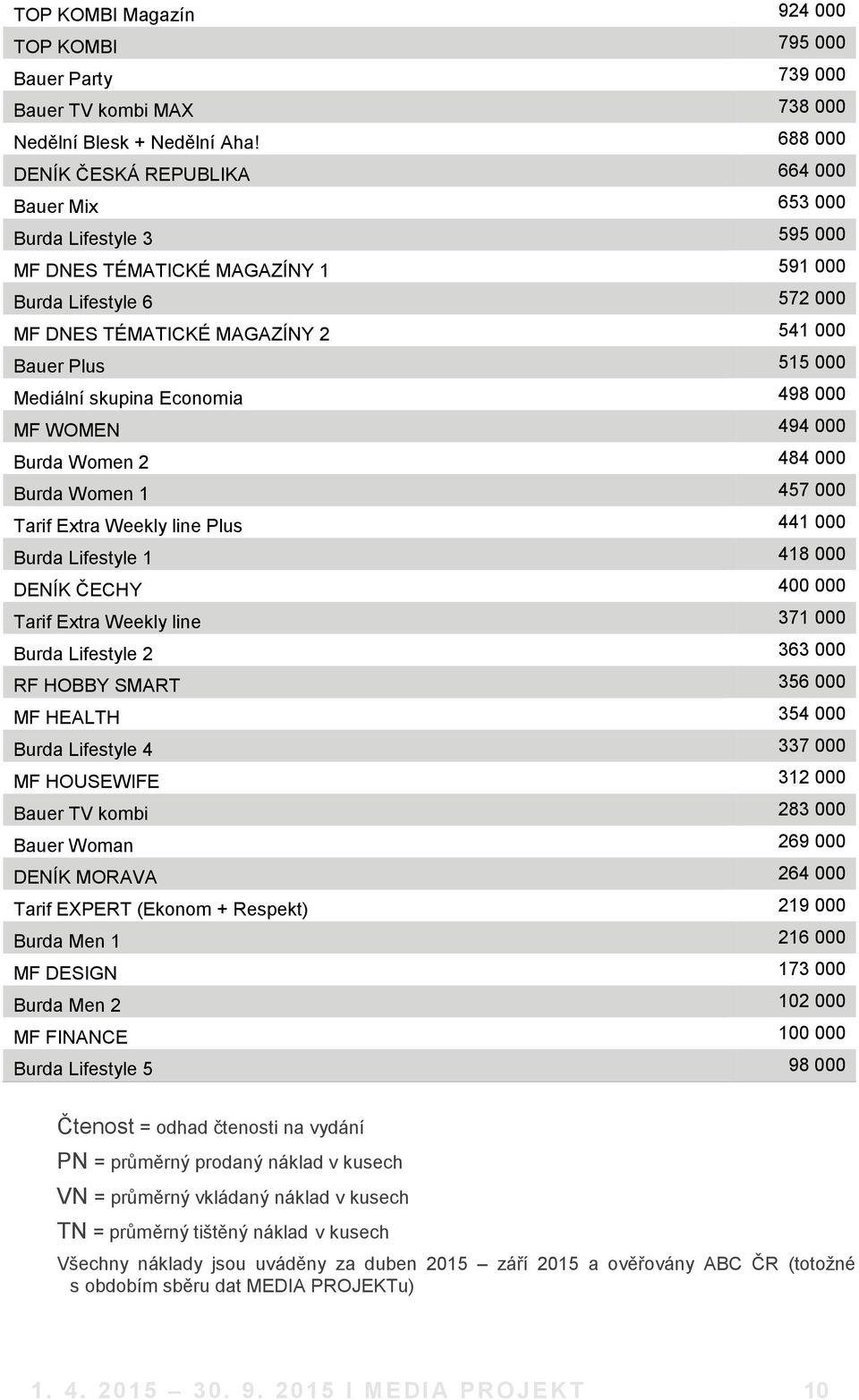 | | |
|---|---|
| TOP KOMBI Magazín | 924 000 |
| TOP KOMBI | 795 000 |
| Bauer Party | 739 000 |
| Bauer TV kombi MAX | 738 000 |
| Nedělní Blesk + Nedělní Aha! | 688 000 |
| DENÍK ČESKÁ REPUBLIKA | 664 000 |
| Bauer Mix | 653 000 |
| Burda Lifestyle 3 | 595 000 |
| MF DNES TÉMATICKÉ MAGAZÍNY 1 | 591 000 |
| Burda Lifestyle 6 | 572 000 |
| MF DNES TÉMATICKÉ MAGAZÍNY 2 | 541 000 |
| Bauer Plus | 515 000 |
| Mediální skupina Economia | 498 000 |
| MF WOMEN | 494 000 |
| Burda Women 2 | 484 000 |
| Burda Women 1 | 457 000 |
| Tarif Extra Weekly line Plus | 441 000 |
| Burda Lifestyle 1 | 418 000 |
| DENÍK ČECHY | 400 000 |
| Tarif Extra Weekly line | 371 000 |
| Burda Lifestyle 2 | 363 000 |
| RF HOBBY SMART | 356 000 |
| MF HEALTH | 354 000 |
| Burda Lifestyle 4 | 337 000 |
| MF HOUSEWIFE | 312 000 |
| Bauer TV kombi | 283 000 |
| Bauer Woman | 269 000 |
| DENÍK MORAVA | 264 000 |
| Tarif EXPERT (Ekonom + Respekt) | 219 000 |
| Burda Men 1 | 216 000 |
| MF DESIGN | 173 000 |
| Burda Men 2 | 102 000 |
| MF FINANCE | 100 000 |
| Burda Lifestyle 5 | 98 000 |

Čtenost = odhad čtenosti na vydání
PN = průměrný prodaný náklad v kusech
VN = průměrný vkládaný náklad v kusech
TN = průměrný tištěný náklad v kusech
Všechny náklady jsou uváděny za duben 2015 – září 2015 a ověřovány ABC ČR (totožné s obdobím sběru dat MEDIA PROJEKTu)

1. 4. 2015 – 30. 9. 2015 I MEDIA PROJEKT 10